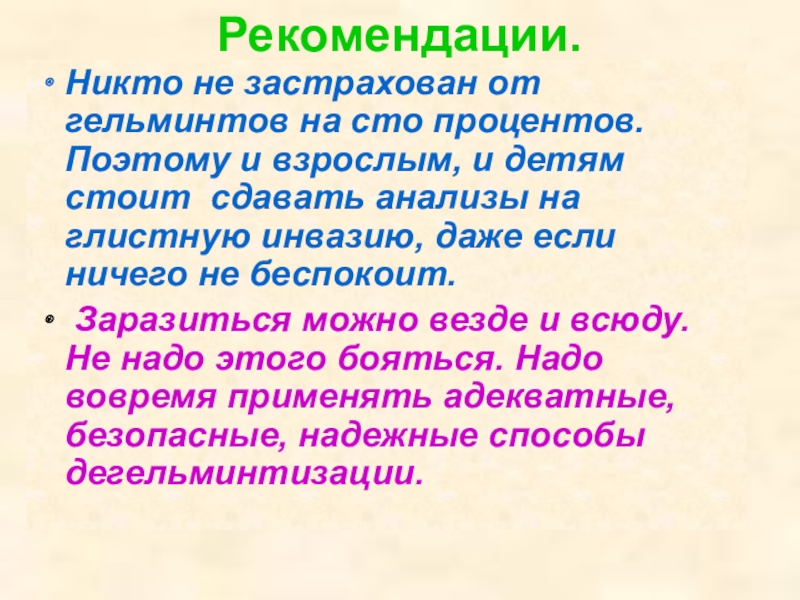 Рекомендации.

• Никто не застрахован от гельминтов на сто процентов. Поэтому и взрослым, и детям стоит сдавать анализы на глистную инвазию, даже если ничего не беспокоит.

• Заразиться можно везде и всюду. Не надо этого бояться. Надо вовремя применять адекватные, безопасные, надежные способы дегельминтизации.